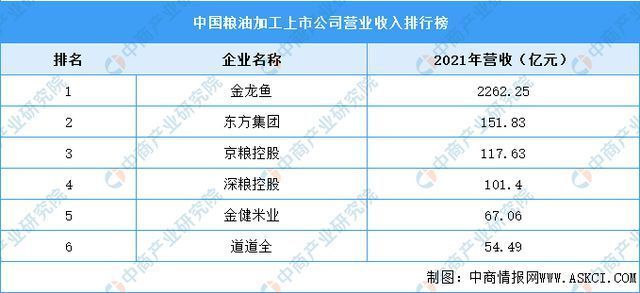 中国粮油加工上市公司营业收入排行榜

| 排名 | 企业名称 | 2021年营收（亿元） |
|---|---|---|
| 1 | 金龙鱼 | 2262.25 |
| 2 | 东方集团 | 151.83 |
| 3 | 京粮控股 | 117.63 |
| 4 | 深粮控股 | 101.4 |
| 5 | 金健米业 | 67.06 |
| 6 | 道道全 | 54.49 |

制图：中商情报网WWW.ASKCI.COM

中商产业研究院